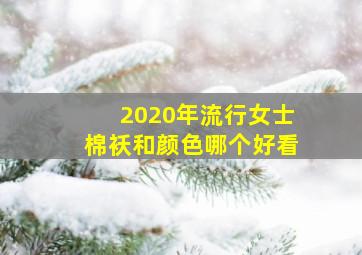 2020年流行女士
棉袄和颜色哪个好看